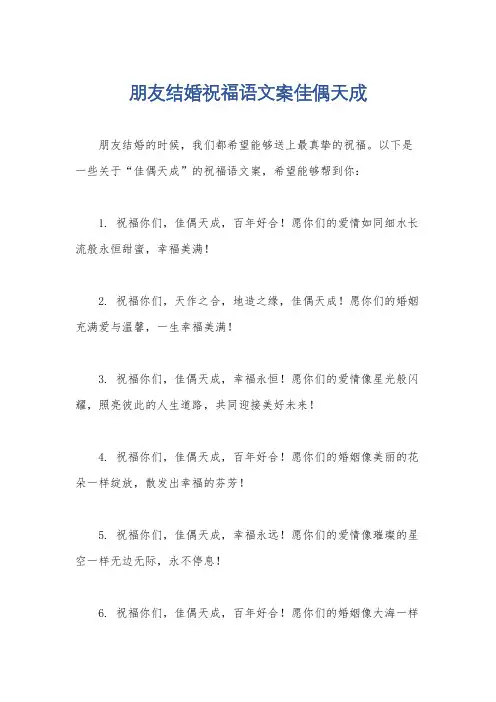 朋友结婚祝福语文案佳偶天成

朋友结婚的时候，我们都希望能够送上最真挚的祝福。以下是一些关于“佳偶天成”的祝福语文案，希望能够帮到你：

1. 祝福你们，佳偶天成，百年好合！愿你们的爱情如同细水长流般永恒甜蜜，幸福美满！

2. 祝福你们，天作之合，地造之缘，佳偶天成！愿你们的婚姻充满爱与温馨，一生幸福美满！

3. 祝福你们，佳偶天成，幸福永恒！愿你们的爱情像星光般闪耀，照亮彼此的人生道路，共同迎接美好未来！

4. 祝福你们，佳偶天成，百年好合！愿你们的婚姻像美丽的花朵一样绽放，散发出幸福的芬芳！

5. 祝福你们，佳偶天成，幸福永远！愿你们的爱情像璀璨的星空一样无边无际，永不停息！

6. 祝福你们，佳偶天成，百年好合！愿你们的婚姻像大海一样